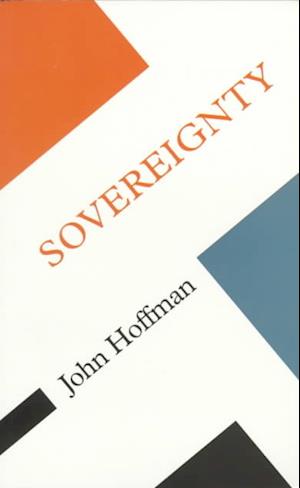 SOVEREIGNTY

John Hoffman